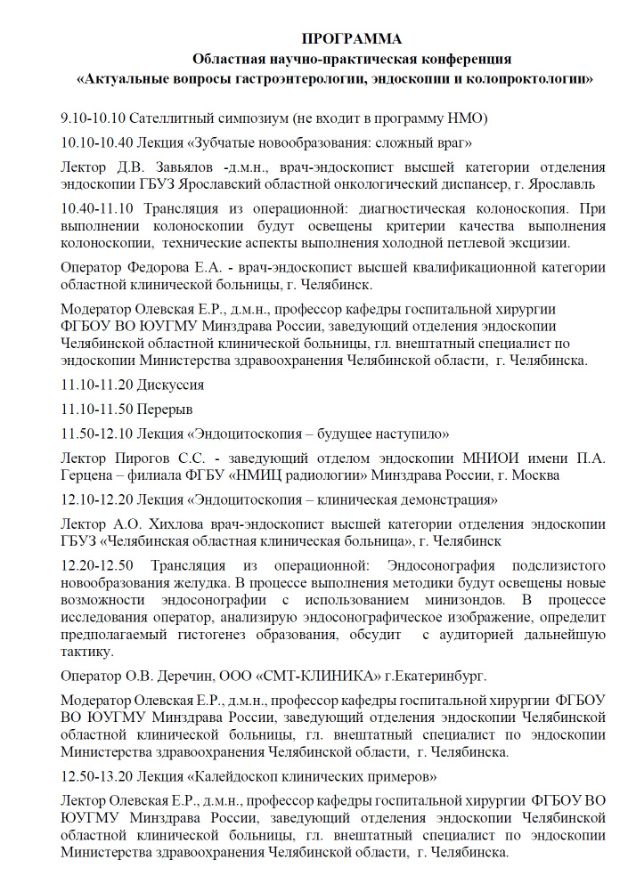 ПРОГРАММА
Областная научно-практическая конференция
«Актуальные вопросы гастроэнтерологии, эндоскопии и колопроктологии»

9.10-10.10 Сателлитный симпозиум (не входит в программу НМО)

10.10-10.40 Лекция «Зубчатые новообразования: сложный враг»

Лектор Д.В. Завьялов -д.м.н., врач-эндоскопист высшей категории отделения эндоскопии ГБУЗ Ярославский областной онкологический диспансер, г. Ярославль

10.40-11.10 Трансляция из операционной: диагностическая колоноскопия. При выполнении колоноскопии будут освещены критерии качества выполнения колоноскопии, технические аспекты выполнения холодной петлевой эксцизии.

Оператор Федорова Е.А. - врач-эндоскопист высшей квалификационной категории областной клинической больницы, г. Челябинск.

Модератор Олевская Е.Р., д.м.н., профессор кафедры госпитальной хирургии ФГБОУ ВО ЮУГМУ Минздрава России, заведующий отделения эндоскопии Челябинской областной клинической больницы, гл. внештатный специалист по эндоскопии Министерства здравоохранения Челябинской области, г. Челябинска.

11.10-11.20 Дискуссия

11.10-11.50 Перерыв

11.50-12.10 Лекция «Эндоцитоскопия – будущее наступило»

Лектор Пирогов С.С. - заведующий отделом эндоскопии МНИОИ имени П.А. Герцена – филиала ФГБУ «НМИЦ радиологии» Минздрава России, г. Москва

12.10-12.20 Лекция «Эндоцитоскопия – клиническая демонстрация»

Лектор А.О. Хихлова врач-эндоскопист высшей категории отделения эндоскопии ГБУЗ «Челябинская областная клиническая больница», г. Челябинск

12.20-12.50 Трансляция из операционной: Эндосонография подслизистого новообразования желудка. В процессе выполнения методики будут освещены новые возможности эндосонографии с использованием минизондов. В процессе исследования оператор, анализирую эндосонографическое изображение, определит предполагаемый гистогенез образования, обсудит с аудиторией дальнейшую тактику.

Оператор О.В. Деречин, ООО «СМТ-КЛИНИКА» г.Екатеринбург.

Модератор Олевская Е.Р., д.м.н., профессор кафедры госпитальной хирургии ФГБОУ ВО ЮУГМУ Минздрава России, заведующий отделения эндоскопии Челябинской областной клинической больницы, гл. внештатный специалист по эндоскопии Министерства здравоохранения Челябинской области, г. Челябинска.

12.50-13.20 Лекция «Калейдоскоп клинических примеров»

Лектор Олевская Е.Р., д.м.н., профессор кафедры госпитальной хирургии ФГБОУ ВО ЮУГМУ Минздрава России, заведующий отделения эндоскопии Челябинской областной клинической больницы, гл. внештатный специалист по эндоскопии Министерства здравоохранения Челябинской области, г. Челябинска.